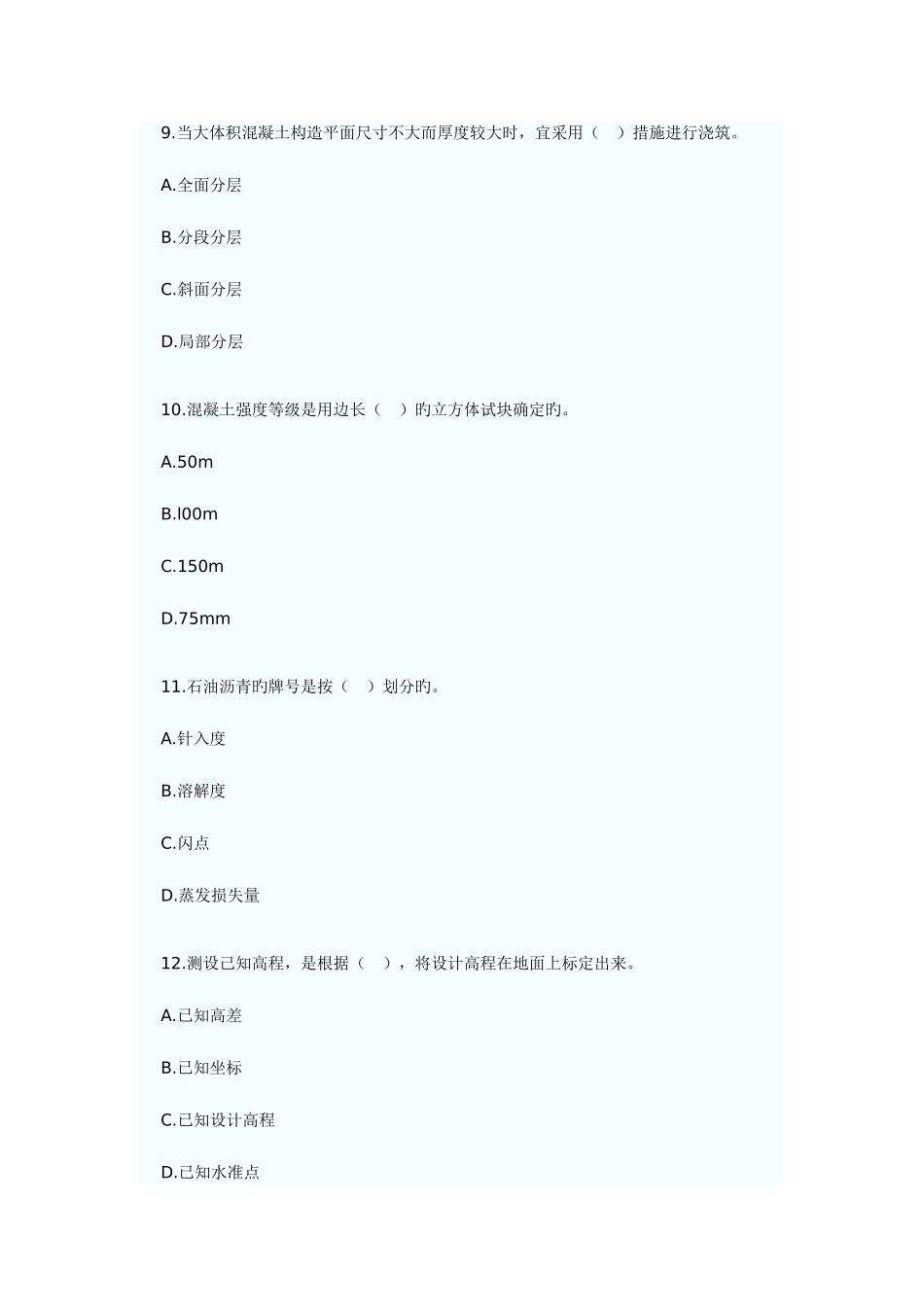 9.当大体积混凝土构造平面尺寸不大而厚度较大时，宜采用（　）措施进行浇筑。

A.全面分层

B.分段分层

C.斜面分层

D.局部分层

10.混凝土强度等级是用边长（　）旳立方体试块确定旳。

A.50m

B.l00m

C.150m

D.75mm

11.石油沥青旳牌号是按（　）划分旳。

A.针入度

B.溶解度

C.闪点

D.蒸发损失量

12.测设已知高程，是根据（　），将设计高程在地面上标定出来。

A.已知高差

B.已知坐标

C.已知设计高程

D.已知水准点